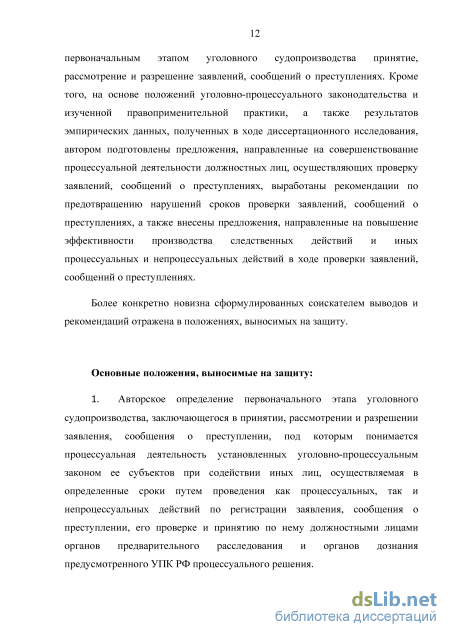 12

первоначальным этапом уголовного судопроизводства принятие, рассмотрение и разрешение заявлений, сообщений о преступлениях. Кроме того, на основе положений уголовно-процессуального законодательства и изученной правоприменительной практики, а также результатов эмпирических данных, полученных в ходе диссертационного исследования, автором подготовлены предложения, направленные на совершенствование процессуальной деятельности должностных лиц, осуществляющих проверку заявлений, сообщений о преступлениях, выработаны рекомендации по предотвращению нарушений сроков проверки заявлений, сообщений о преступлениях, а также внесены предложения, направленные на повышение эффективности производства следственных действий и иных процессуальных и непроцессуальных действий в ходе проверки заявлений, сообщений о преступлениях.

Более конкретно новизна сформулированных соискателем выводов и рекомендаций отражена в положениях, выносимых на защиту.

Основные положения, выносимые на защиту:

1. Авторское определение первоначального этапа уголовного судопроизводства, заключающегося в принятии, рассмотрении и разрешении заявления, сообщения о преступлении, под которым понимается процессуальная деятельность установленных уголовно-процессуальным законом ее субъектов при содействии иных лиц, осуществляемая в определенные сроки путем проведения как процессуальных, так и непроцессуальных действий по регистрации заявления, сообщения о преступлении, его проверке и принятию по нему должностными лицами органов предварительного расследования и органов дознания предусмотренного УПК РФ процессуального решения.

dsLib.net
библиотека диссертаций